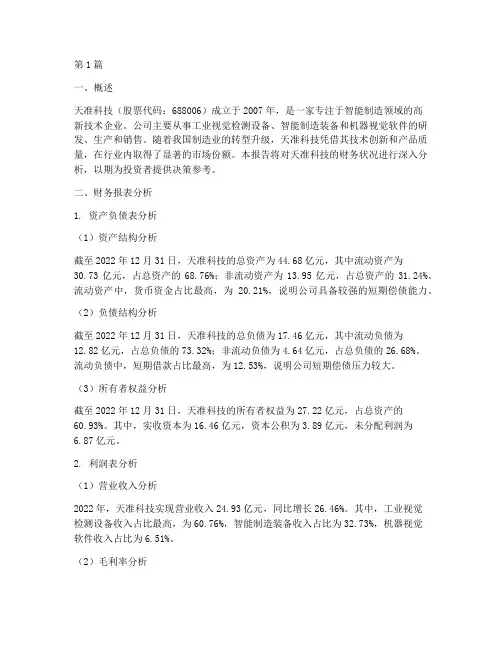 第1篇

一、概述

天准科技（股票代码：688006）成立于2007年，是一家专注于智能制造领域的高新技术企业。公司主要从事工业视觉检测设备、智能制造装备和机器视觉软件的研发、生产和销售。随着我国制造业的转型升级，天准科技凭借其技术创新和产品质量，在行业内取得了显著的市场份额。本报告将对天准科技的财务状况进行深入分析，以期为投资者提供决策参考。

二、财务报表分析

1. 资产负债表分析

（1）资产结构分析

截至2022年12月31日，天准科技的总资产为44.68亿元，其中流动资产为30.73亿元，占总资产的68.76%；非流动资产为13.95亿元，占总资产的31.24%。流动资产中，货币资金占比最高，为20.21%，说明公司具备较强的短期偿债能力。

（2）负债结构分析

截至2022年12月31日，天准科技的总负债为17.46亿元，其中流动负债为12.82亿元，占总负债的73.32%；非流动负债为4.64亿元，占总负债的26.68%。流动负债中，短期借款占比最高，为12.53%，说明公司短期偿债压力较大。

（3）所有者权益分析

截至2022年12月31日，天准科技的所有者权益为27.22亿元，占总资产的60.93%。其中，实收资本为16.46亿元，资本公积为3.89亿元，未分配利润为6.87亿元。

2. 利润表分析

（1）营业收入分析

2022年，天准科技实现营业收入24.93亿元，同比增长26.46%。其中，工业视觉检测设备收入占比最高，为60.76%，智能制造装备收入占比为32.73%，机器视觉软件收入占比为6.51%。

（2）毛利率分析